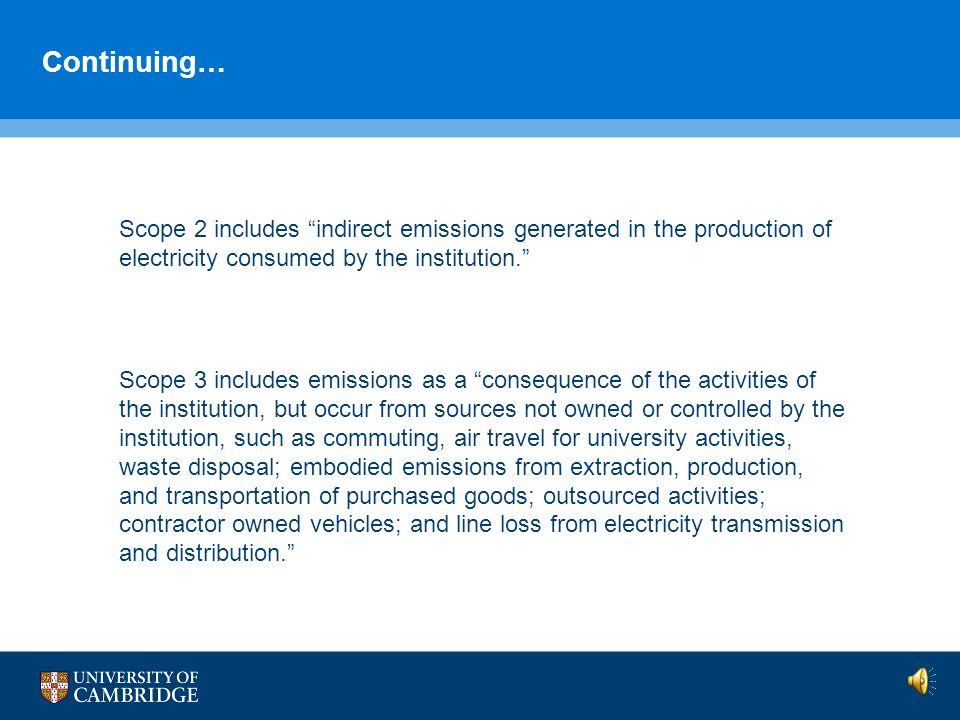 Continuing…

Scope 2 includes “indirect emissions generated in the production of electricity consumed by the institution.”

Scope 3 includes emissions as a “consequence of the activities of the institution, but occur from sources not owned or controlled by the institution, such as commuting, air travel for university activities, waste disposal; embodied emissions from extraction, production, and transportation of purchased goods; outsourced activities; contractor owned vehicles; and line loss from electricity transmission and distribution.”

UNIVERSITY OF CAMBRIDGE